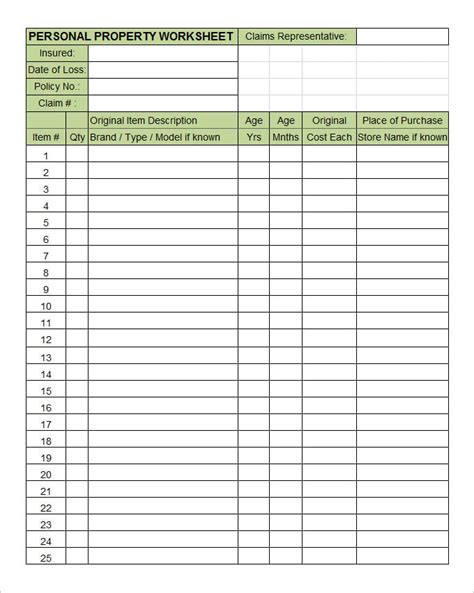 PERSONAL PROPERTY WORKSHEET

Claims Representative:

Insured:

Date of Loss:

Policy No.:

Claim # :

| Item # | Qty | Original Item Description Brand / Type / Model if known | Age Yrs | Age Mnths | Original Cost Each | Place of Purchase Store Name if known |
|---|---|---|---|---|---|---|
| 1 | | | | | | |
| 2 | | | | | | |
| 3 | | | | | | |
| 4 | | | | | | |
| 5 | | | | | | |
| 6 | | | | | | |
| 7 | | | | | | |
| 8 | | | | | | |
| 9 | | | | | | |
| 10 | | | | | | |
| 11 | | | | | | |
| 12 | | | | | | |
| 13 | | | | | | |
| 14 | | | | | | |
| 15 | | | | | | |
| 16 | | | | | | |
| 17 | | | | | | |
| 18 | | | | | | |
| 19 | | | | | | |
| 20 | | | | | | |
| 21 | | | | | | |
| 22 | | | | | | |
| 23 | | | | | | |
| 24 | | | | | | |
| 25 | | | | | | |